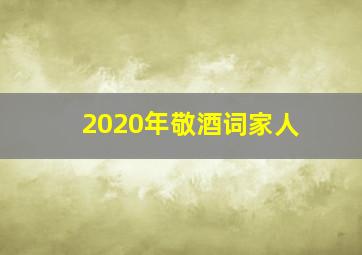 2020年敬酒词家人